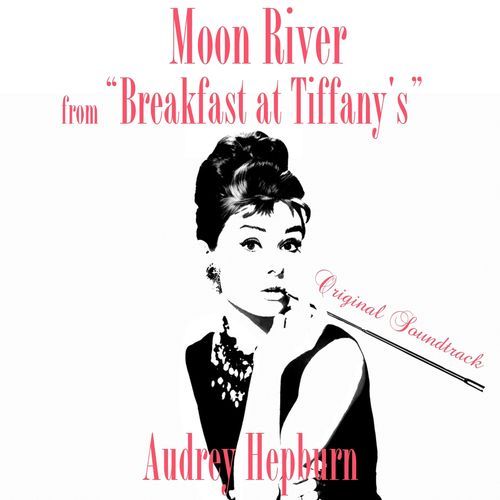 Moon River
from "Breakfast at Tiffany's"

Original Soundtrack

Audrey Hepburn